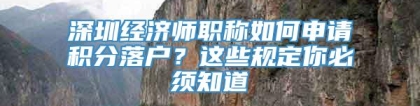 深圳经济师职称如何申请积分落户？这些规定你必须知道